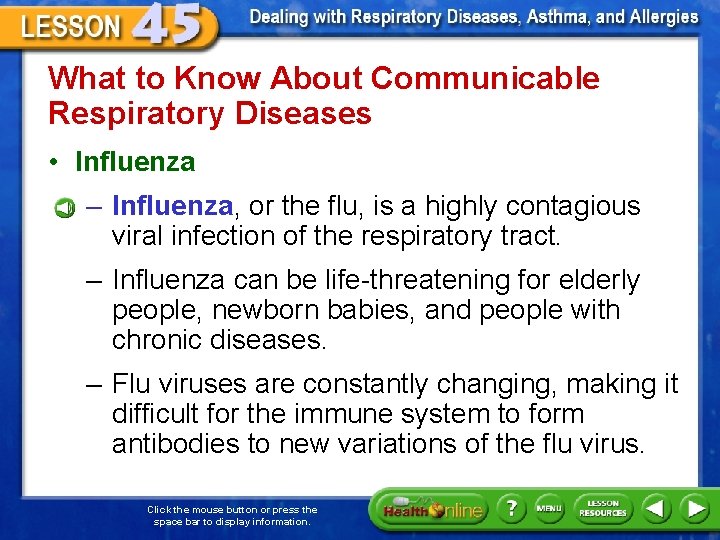 LESSON 45 Dealing with Respiratory Diseases, Asthma, and Allergies

What to Know About Communicable Respiratory Diseases

• Influenza

– Influenza, or the flu, is a highly contagious viral infection of the respiratory tract.

– Influenza can be life-threatening for elderly people, newborn babies, and people with chronic diseases.

– Flu viruses are constantly changing, making it difficult for the immune system to form antibodies to new variations of the flu virus.

Click the mouse button or press the space bar to display information.

Health Online ? MENU LESSON RESOURCES